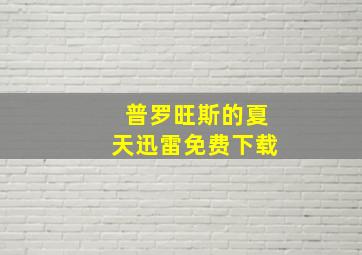 普罗旺斯的夏天迅雷免费下载